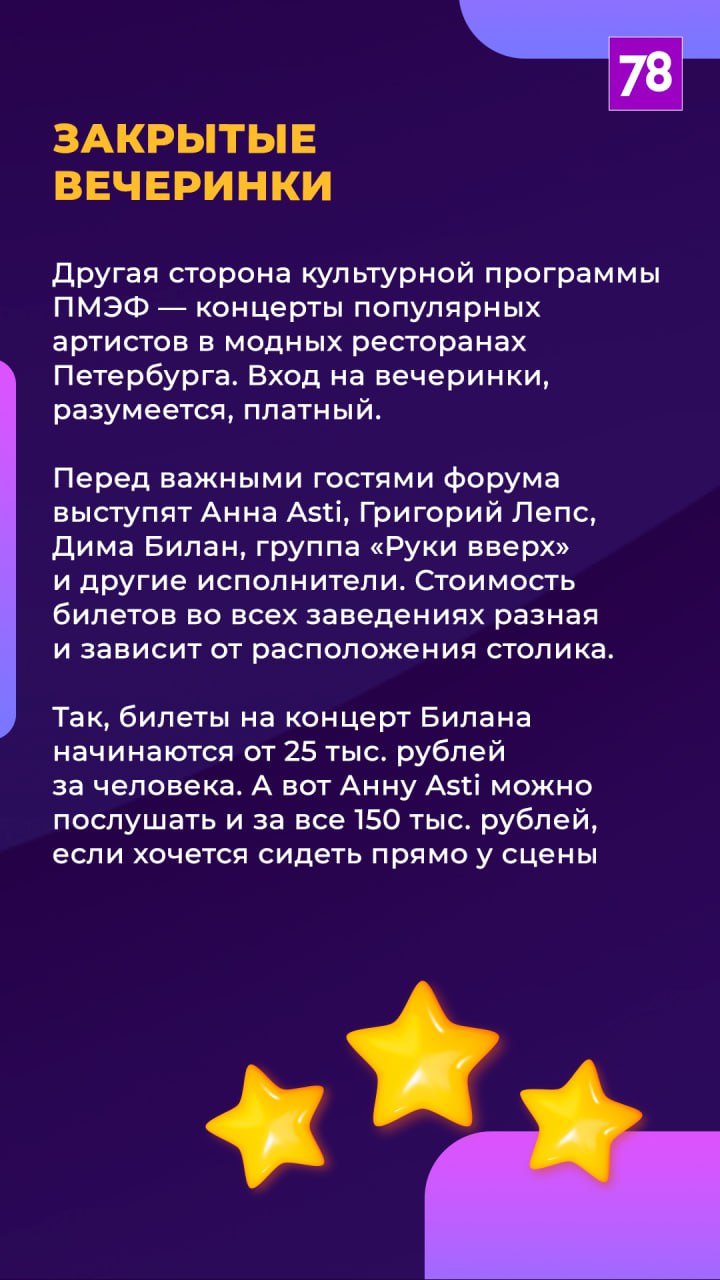 78

ЗАКРЫТЫЕ ВЕЧЕРИНКИ

Другая сторона культурной программы ПМЭФ — концерты популярных артистов в модных ресторанах Петербурга. Вход на вечеринки, разумеется, платный.

Перед важными гостями форума выступят Анна Asti, Григорий Лепс, Дима Билан, группа «Руки вверх» и другие исполнители. Стоимость билетов во всех заведениях разная и зависит от расположения столика.

Так, билеты на концерт Билана начинаются от 25 тыс. рублей за человека. А вот Анну Asti можно послушать и за все 150 тыс. рублей, если хочется сидеть прямо у сцены